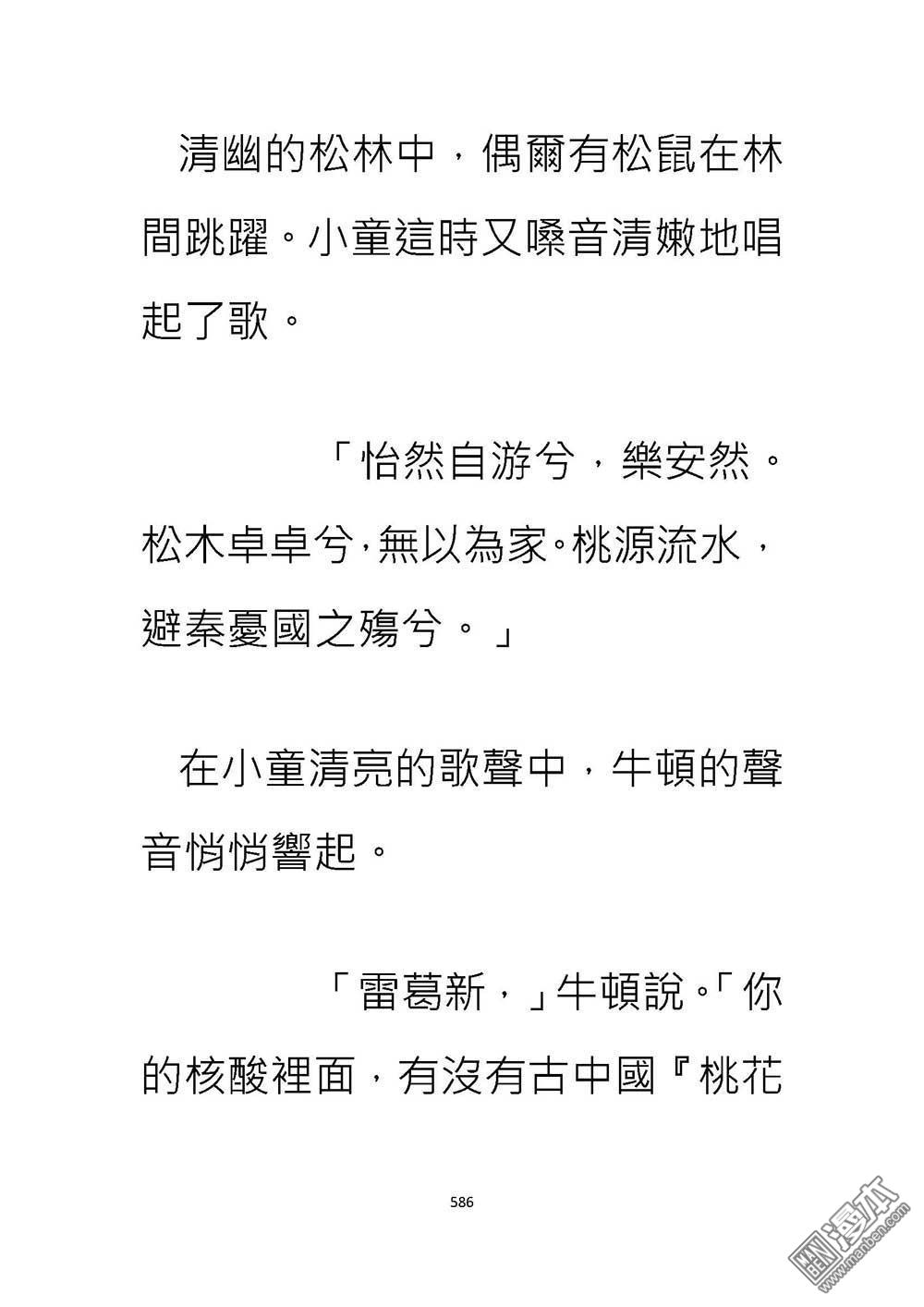 清幽的松林中，偶爾有松鼠在林間跳躍。小童這時又嗓音清嫩地唱起了歌。

「怡然自游兮，樂安然。松木卓卓兮，無以為家。桃源流水，避秦憂國之殤兮。」

在小童清亮的歌聲中，牛頓的聲音悄悄響起。

「雷葛新，」牛頓說。「你的核酸裡面，有沒有古中國『桃花

586

漫本
www.manben.com